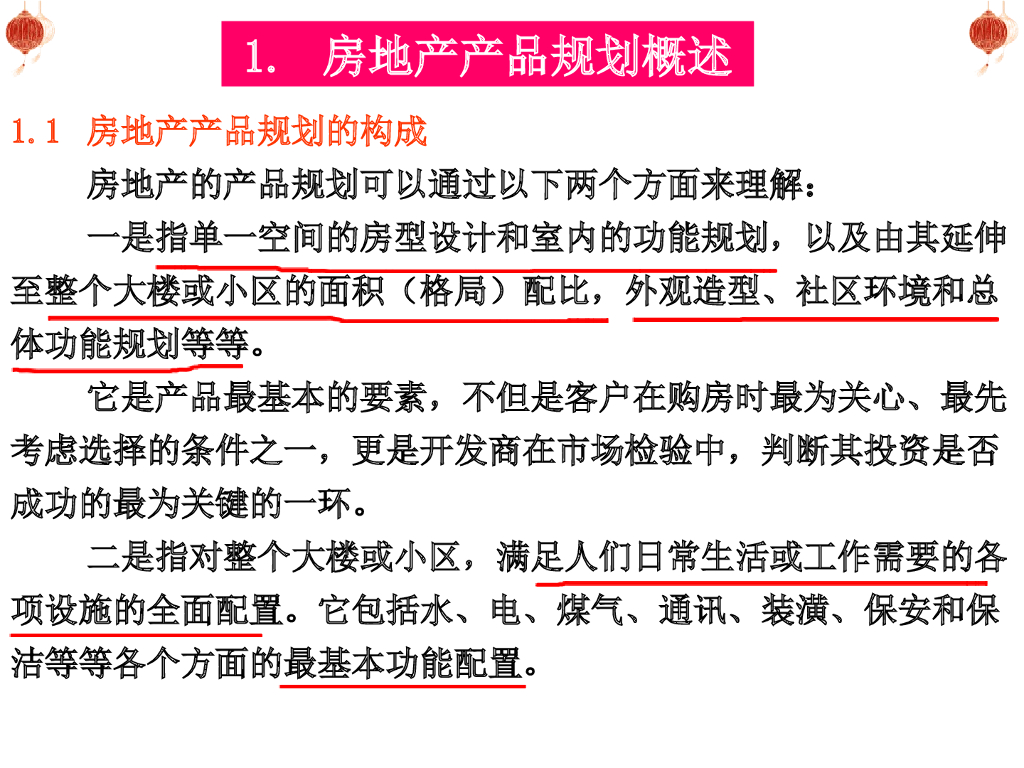 1. 房地产产品规划概述

1.1 房地产产品规划的构成

房地产的产品规划可以通过以下两个方面来理解：

一是指单一空间的房型设计和室内的功能规划，以及由其延伸至整个大楼或小区的面积（格局）配比，外观造型、社区环境和总体功能规划等等。

它是产品最基本的要素，不但是客户在购房时最为关心、最先考虑选择的条件之一，更是开发商在市场检验中，判断其投资是否成功的最为关键的一环。

二是指对整个大楼或小区，满足人们日常生活或工作需要的各项设施的全面配置。它包括水、电、煤气、通讯、装潢、保安和保洁等等各个方面的最基本功能配置。